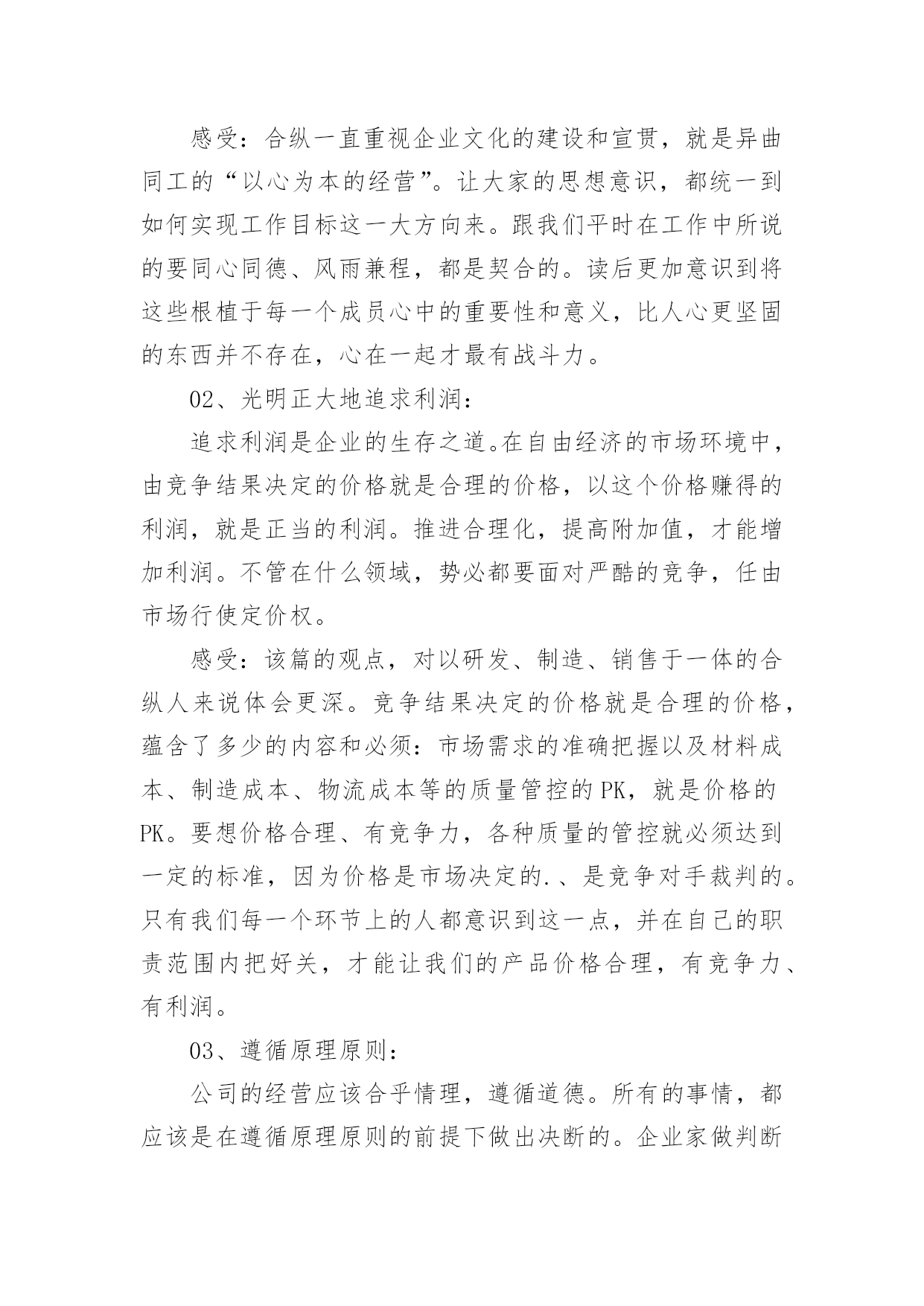 感受：合纵一直重视企业文化的建设和宣贯，就是异曲同工的“以心为本的经营”。让大家的思想意识，都统一到如何实现工作目标这一大方向来。跟我们平时在工作中所说的要同心同德、风雨兼程，都是契合的。读后更加意识到将这些根植于每一个成员心中的重要性和意义，比人心更坚固的东西并不存在，心在一起才最有战斗力。

02、光明正大地追求利润：

追求利润是企业的生存之道。在自由经济的市场环境中，由竞争结果决定的价格就是合理的价格，以这个价格赚得的利润，就是正当的利润。推进合理化，提高附加值，才能增加利润。不管在什么领域，势必都要面对严酷的竞争，任由市场行使定价权。

感受：该篇的观点，对以研发、制造、销售于一体的合纵人来说体会更深。竞争结果决定的价格就是合理的价格，蕴含了多少的内容和必须：市场需求的准确把握以及材料成本、制造成本、物流成本等的质量管控的PK，就是价格的PK。要想价格合理、有竞争力，各种质量的管控就必须达到一定的标准，因为价格是市场决定的.、是竞争对手裁判的。只有我们每一个环节上的人都意识到这一点，并在自己的职责范围内把好关，才能让我们的产品价格合理，有竞争力、有利润。

03、遵循原理原则：

公司的经营应该合乎情理，遵循道德。所有的事情，都应该是在遵循原理原则的前提下做出决断的。企业家做判断